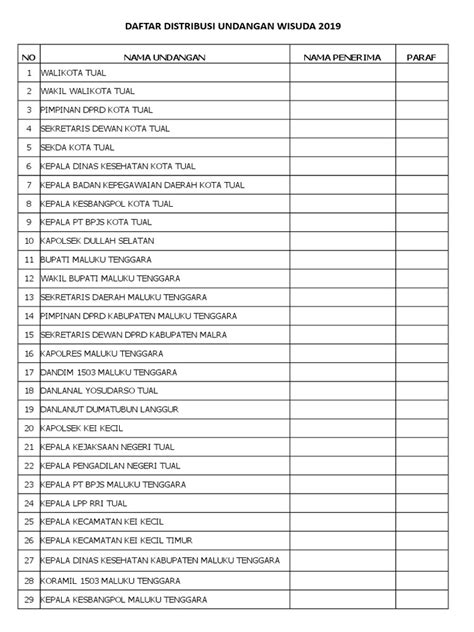 DAFTAR DISTRIBUSI UNDANGAN WISUDA 2019

| NO | NAMA UNDANGAN | NAMA PENERIMA | PARAF |
|---|---|---|---|
| 1 | WALIKOTA TUAL | | |
| 2 | WAKIL WALIKOTA TUAL | | |
| 3 | PIMPINAN DPRD KOTA TUAL | | |
| 4 | SEKRETARIS DEWAN KOTA TUAL | | |
| 5 | SEKDA KOTA TUAL | | |
| 6 | KEPALA DINAS KESEHATAN KOTA TUAL | | |
| 7 | KEPALA BADAN KEPEGAWAIAN DAERAH KOTA TUAL | | |
| 8 | KEPALA KESBANGPOL KOTA TUAL | | |
| 9 | KEPALA PT BPJS KOTA TUAL | | |
| 10 | KAPOLSEK DULLAH SELATAN | | |
| 11 | BUPATI MALUKU TENGGARA | | |
| 12 | WAKIL BUPATI MALUKU TENGGARA | | |
| 13 | SEKRETARIS DAERAH MALUKU TENGGARA | | |
| 14 | PIMPINAN DPRD KABUPATEN MALUKU TENGGARA | | |
| 15 | SEKRETARIS DEWAN DPRD KABUPATEN MALRA | | |
| 16 | KAPOLRES MALUKU TENGGARA | | |
| 17 | DANDIM 1503 MALUKU TENGGARA | | |
| 18 | DANLANAL YOSUDARSO TUAL | | |
| 19 | DANLANUT DUMATUBUN LANGGUR | | |
| 20 | KAPOLSEK KEI KECIL | | |
| 21 | KEPALA KEJAKSAAN NEGERI TUAL | | |
| 22 | KEPALA PENGADILAN NEGERI TUAL | | |
| 23 | KEPALA PT BPJS MALUKU TENGGARA | | |
| 24 | KEPALA LPP RRI TUAL | | |
| 25 | KEPALA KECAMATAN KEI KECIL | | |
| 26 | KEPALA KECAMATAN KEI KECIL TIMUR | | |
| 27 | KEPALA DINAS KESEHATAN KABUPATEN MALUKU TENGGARA | | |
| 28 | KORAMIL 1503 MALUKU TENGGARA | | |
| 29 | KEPALA KESBANGPOL MALUKU TENGGARA | | |